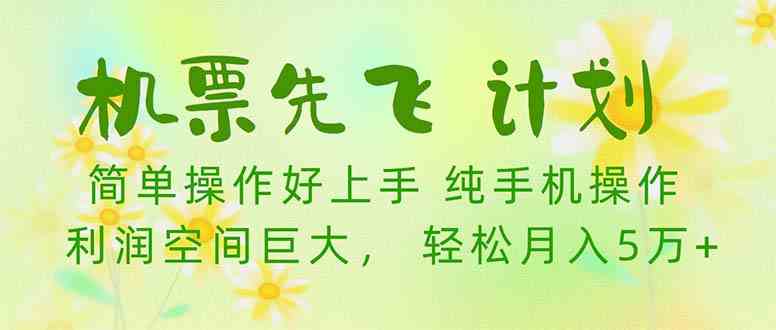 机票先飞 计划

简单操作好上手 纯手机操作

利润空间巨大， 轻松月入5万+